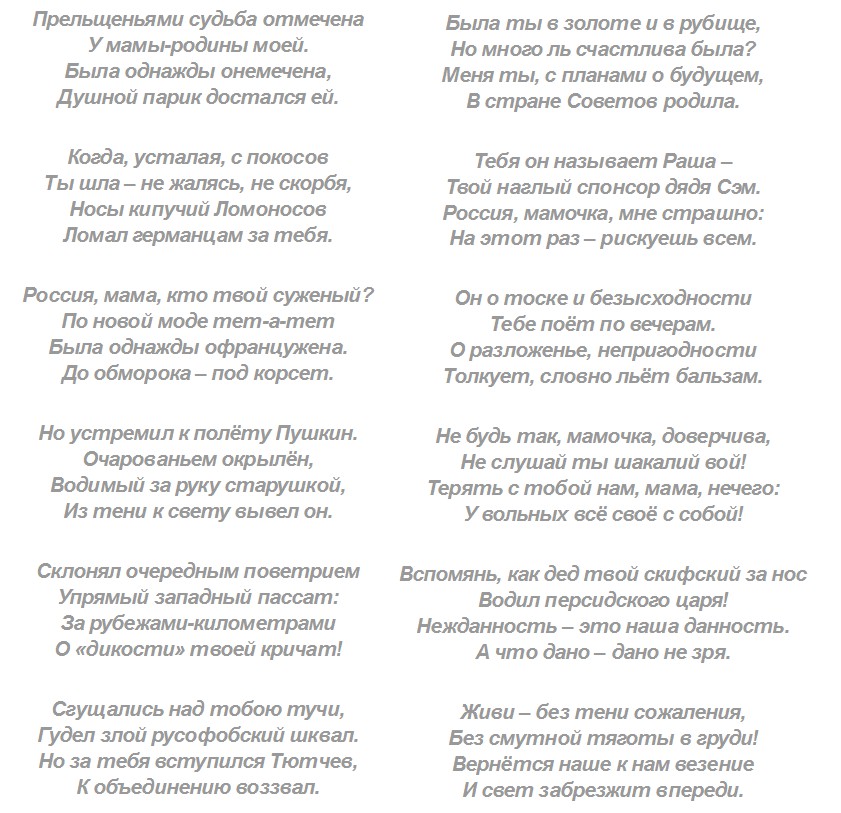 Прельщеньями судьба отмечена
У мамы-родины моей.
Была однажды онемечена,
Душной парик достался ей.

Когда, усталая, с покосов
Ты шла – не жалясь, не скорбя,
Носы кипучий Ломоносов
Ломал германцам за тебя.

Россия, мама, кто твой суженый?
По новой моде тет-а-тет
Была однажды офранцужена.
До обморока – под корсет.

Но устремил к полёту Пушкин.
Очарованьем окрылён,
Водимый за руку старушкой,
Из тени к свету вывел он.

Склонял очередным поветрием
Упрямый западный пассат:
За рубежами-километрами
О «дикости» твоей кричат!

Сгущались над тобою тучи,
Гудел злой русофобский шквал.
Но за тебя вступился Тютчев,
К объединению воззвал.

Была ты в золоте и в рубище,
Но много ль счастлива была?
Меня ты, с планами о будущем,
В стране Советов родила.

Тебя он называет Раша –
Твой наглый спонсор дядя Сэм.
Россия, мамочка, мне страшно:
На этот раз – рискуешь всем.

Он о тоске и безысходности
Тебе поёт по вечерам.
О разложенье, непригодности
Толкует, словно льёт бальзам.

Не будь так, мамочка, доверчива,
Не слушай ты шакалий вой!
Терять с тобой нам, мама, нечего:
У вольных всё своё с собой!

Вспомянь, как дед твой скифский за нос
Водил персидского царя!
Нежданность – это наша данность.
А что дано – дано не зря.

Живи – без тени сожаления,
Без смутной тяготы в груди!
Вернётся наше к нам везение
И свет забрезжит впереди.